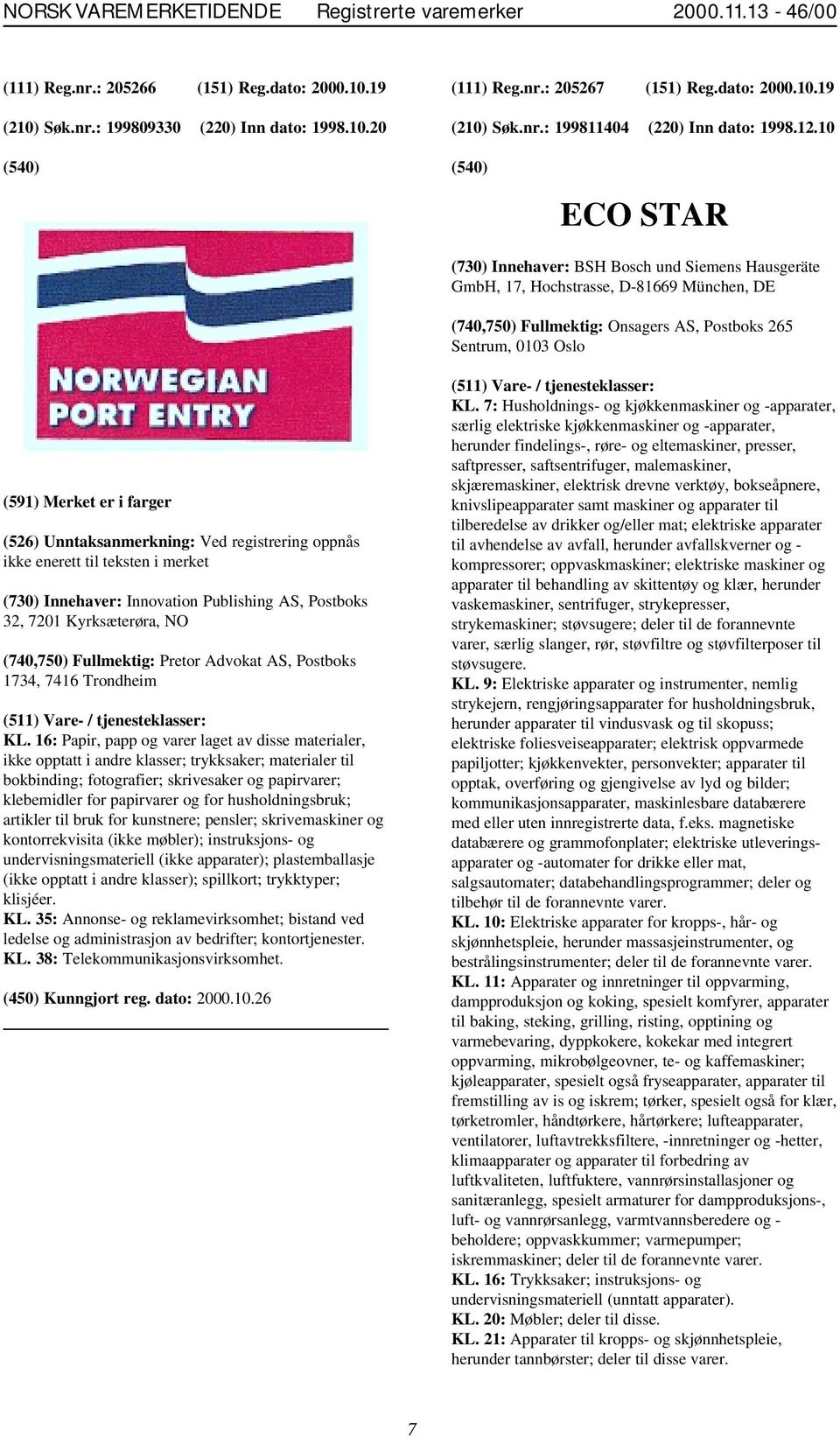 NORSK VAREMERKETIDENDE Registrerte varemerker 2000.11.13 - 46/00

(111) Reg.nr.: 205266 (151) Reg.dato: 2000.10.19

(210) Søk.nr.: 199809330 (220) Inn dato: 1998.10.20

(540)

NORWEGIAN PORT ENTRY

(591) Merket er i farger

(526) Unntaksanmerkning: Ved registrering oppnås ikke enerett til teksten i merket

(730) Innehaver: Innovation Publishing AS, Postboks 32, 7201 Kyrksæterøra, NO

(740,750) Fullmektig: Pretor Advokat AS, Postboks 1734, 7416 Trondheim

(511) Vare- / tjenesteklasser:
KL. 16: Papir, papp og varer laget av disse materialer, ikke opptatt i andre klasser; trykksaker; materialer til bokbinding; fotografier; skrivesaker og papirvarer; klebemidler for papirvarer og for husholdningsbruk; artikler til bruk for kunstnere; pensler; skrivemaskiner og kontorrekvisita (ikke møbler); instruksjons- og undervisningsmateriell (ikke apparater); plastemballasje (ikke opptatt i andre klasser); spillkort; trykktyper; klisjéer.
KL. 35: Annonse- og reklamevirksomhet; bistand ved ledelse og administrasjon av bedrifter; kontortjenester.
KL. 38: Telekommunikasjonsvirksomhet.

(450) Kunngjort reg. dato: 2000.10.26

(111) Reg.nr.: 205267 (151) Reg.dato: 2000.10.19

(210) Søk.nr.: 199811404 (220) Inn dato: 1998.12.10

(540)

ECO STAR

(730) Innehaver: BSH Bosch und Siemens Hausgeräte GmbH, 17, Hochstrasse, D-81669 München, DE

(740,750) Fullmektig: Onsagers AS, Postboks 265 Sentrum, 0103 Oslo

(511) Vare- / tjenesteklasser:
KL. 7: Husholdnings- og kjøkkenmaskiner og -apparater, særlig elektriske kjøkkenmaskiner og -apparater, herunder findelings-, røre- og eltemaskiner, presser, saftpresser, saftsentrifuger, malemaskiner, skjæremaskiner, elektrisk drevne verktøy, bokseåpnere, knivslipeapparater samt maskiner og apparater til tilberedelse av drikker og/eller mat; elektriske apparater til avhendelse av avfall, herunder avfallskverner og -kompressorer; oppvaskmaskiner; elektriske maskiner og apparater til behandling av skittentøy og klær, herunder vaskemaskiner, sentrifuger, strykepresser, strykemaskiner; støvsugere; deler til de forannevnte varer, særlig slanger, rør, støvfiltre og støvfilterposer til støvsugere.
KL. 9: Elektriske apparater og instrumenter, nemlig strykejern, rengjøringsapparater for husholdningsbruk, herunder apparater til vindusvask og til skopuss; elektriske foliesveiseapparater; elektrisk oppvarmede papiljotter; kjøkkenvekter, personvekter; apparater til opptak, overføring og gjengivelse av lyd og bilder; kommunikasjonsapparater, maskinlesbare databærere med eller uten innregistrerte data, f.eks. magnetiske databærere og grammofonplater; elektriske utleveringsapparater og -automater for drikke eller mat, salgsautomater; databehandlingsprogrammer; deler og tilbehør til de forannevnte varer.
KL. 10: Elektriske apparater for kropps-, hår- og skjønnhetspleie, herunder massasjeinstrumenter, og bestrålingsinstrumenter; deler til de forannevnte varer.
KL. 11: Apparater og innretninger til oppvarming, dampproduksjon og koking, spesielt komfyrer, apparater til baking, steking, grilling, risting, opptining og varmebevaring, dyppkokere, kokekar med integrert oppvarming, mikrobølgeovner, te- og kaffemaskiner; kjøleapparater, spesielt også fryseapparater, apparater til fremstilling av is og iskrem; tørker, spesielt også for klær, tørketromler, håndtørkere, hårtørkere; lufteapparater, ventilatorer, luftavtrekksfiltere, -innretninger og -hetter, klimaapparater og apparater til forbedring av luftkvaliteten, luftfuktere, vannrørsinstallasjoner og sanitæranlegg, spesielt armaturer for dampproduksjons-, luft- og vannrørsanlegg, varmtvannsberedere og -beholdere; oppvaskkummer; varmepumper; iskremmaskiner; deler til de forannevnte varer.
KL. 16: Trykksaker; instruksjons- og undervisningsmateriell (unntatt apparater).
KL. 20: Møbler; deler til disse.
KL. 21: Apparater til kropps- og skjønnhetspleie, herunder tannbørster; deler til disse varer.

7